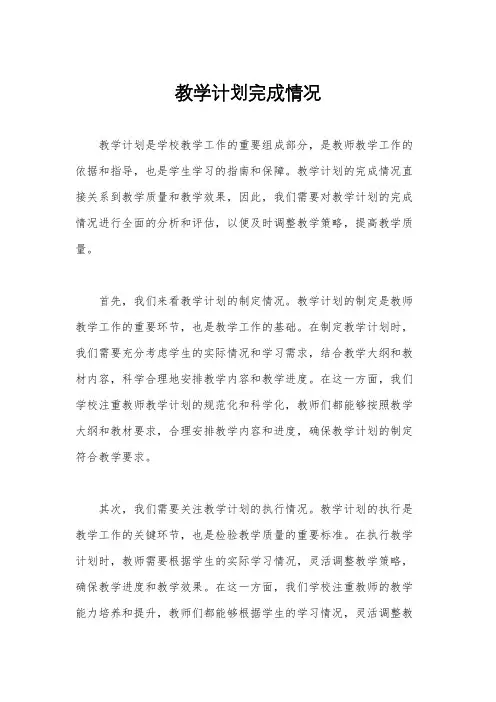 教学计划完成情况

教学计划是学校教学工作的重要组成部分，是教师教学工作的依据和指导，也是学生学习的指南和保障。教学计划的完成情况直接关系到教学质量和教学效果，因此，我们需要对教学计划的完成情况进行全面的分析和评估，以便及时调整教学策略，提高教学质量。

首先，我们来看教学计划的制定情况。教学计划的制定是教师教学工作的重要环节，也是教学工作的基础。在制定教学计划时，我们需要充分考虑学生的实际情况和学习需求，结合教学大纲和教材内容，科学合理地安排教学内容和教学进度。在这一方面，我们学校注重教师教学计划的规范化和科学化，教师们都能够按照教学大纲和教材要求，合理安排教学内容和进度，确保教学计划的制定符合教学要求。

其次，我们需要关注教学计划的执行情况。教学计划的执行是教学工作的关键环节，也是检验教学质量的重要标准。在执行教学计划时，教师需要根据学生的实际学习情况，灵活调整教学策略，确保教学进度和教学效果。在这一方面，我们学校注重教师的教学能力培养和提升，教师们都能够根据学生的学习情况，灵活调整教